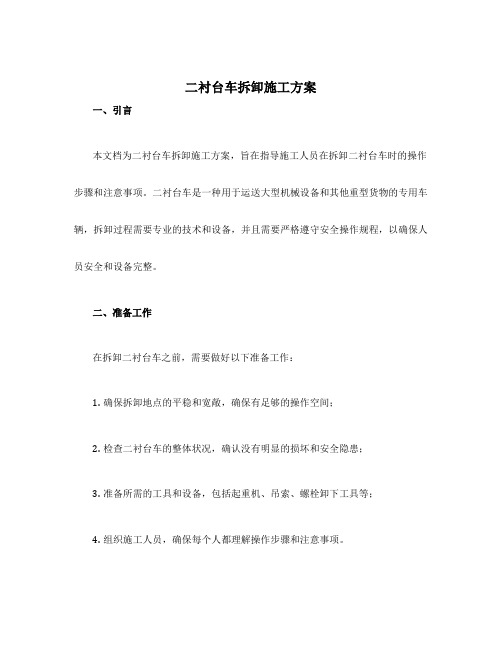 二衬台车拆卸施工方案

一、引言

本文档为二衬台车拆卸施工方案，旨在指导施工人员在拆卸二衬台车时的操作步骤和注意事项。二衬台车是一种用于运送大型机械设备和其他重型货物的专用车辆，拆卸过程需要专业的技术和设备，并且需要严格遵守安全操作规程，以确保人员安全和设备完整。

二、准备工作

在拆卸二衬台车之前，需要做好以下准备工作：

1. 确保拆卸地点的平稳和宽敞，确保有足够的操作空间；

2. 检查二衬台车的整体状况，确认没有明显的损坏和安全隐患；

3. 准备所需的工具和设备，包括起重机、吊索、螺栓卸下工具等；

4. 组织施工人员，确保每个人都理解操作步骤和注意事项。